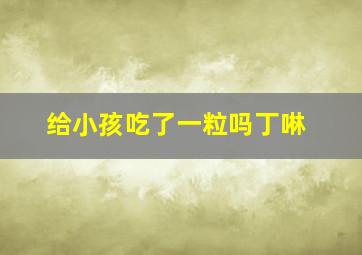 给小孩吃了一粒吗丁啉